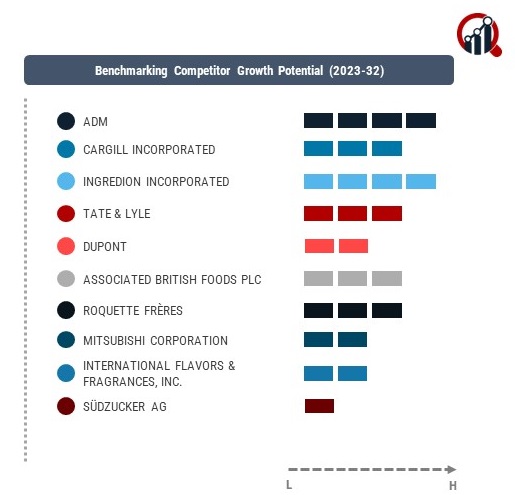 Benchmarking Competitor Growth Potential (2023-32)

ADM

CARGILL INCORPORATED

INGREDION INCORPORATED

TATE & LYLE

DUPONT

ASSOCIATED BRITISH FOODS PLC

ROQUETTE FRÈRES

MITSUBISHI CORPORATION

INTERNATIONAL FLAVORS & FRAGRANCES, INC.

SÜDZUCKER AG

L

H